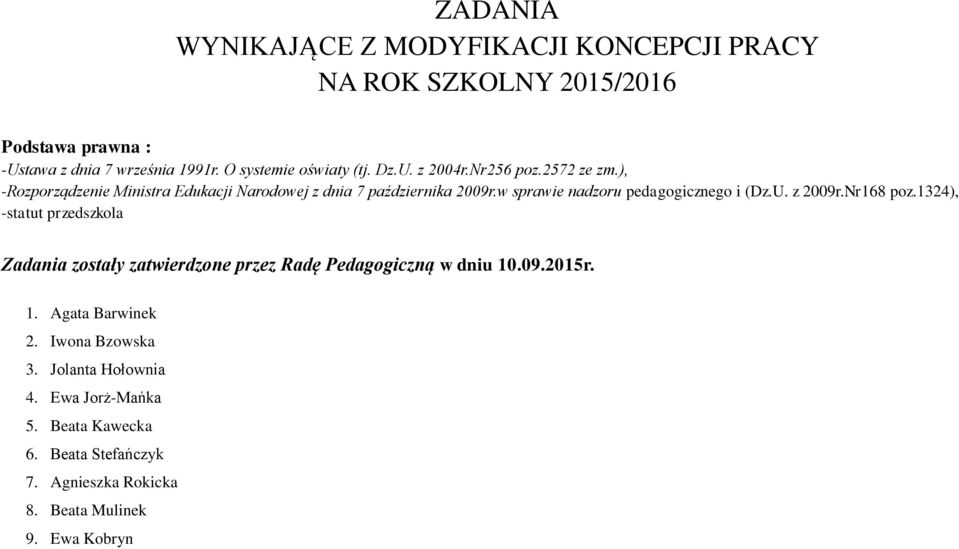 ZADANIA
WYNIKAJĄCE Z MODYFIKACJI KONCEPCJI PRACY
NA ROK SZKOLNY 2015/2016

Podstawa prawna :
-Ustawa z dnia 7 września 1991r. O systemie oświaty (tj. Dz.U. z 2004r.Nr256 poz.2572 ze zm.),
-Rozporządzenie Ministra Edukacji Narodowej z dnia 7 października 2009r.w sprawie nadzoru pedagogicznego i (Dz.U. z 2009r.Nr168 poz.1324),
-statut przedszkola

Zadania zostały zatwierdzone przez Radę Pedagogiczną w dniu 10.09.2015r.

1. Agata Barwinek
2. Iwona Bzowska
3. Jolanta Hołownia
4. Ewa Jorż-Mańka
5. Beata Kawecka
6. Beata Stefańczyk
7. Agnieszka Rokicka
8. Beata Mulinek
9. Ewa Kobryn